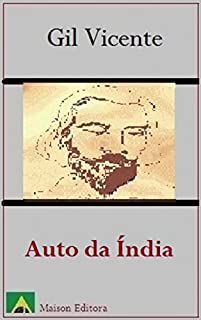 Gil Vicente

Auto da Índia

Maison Editora